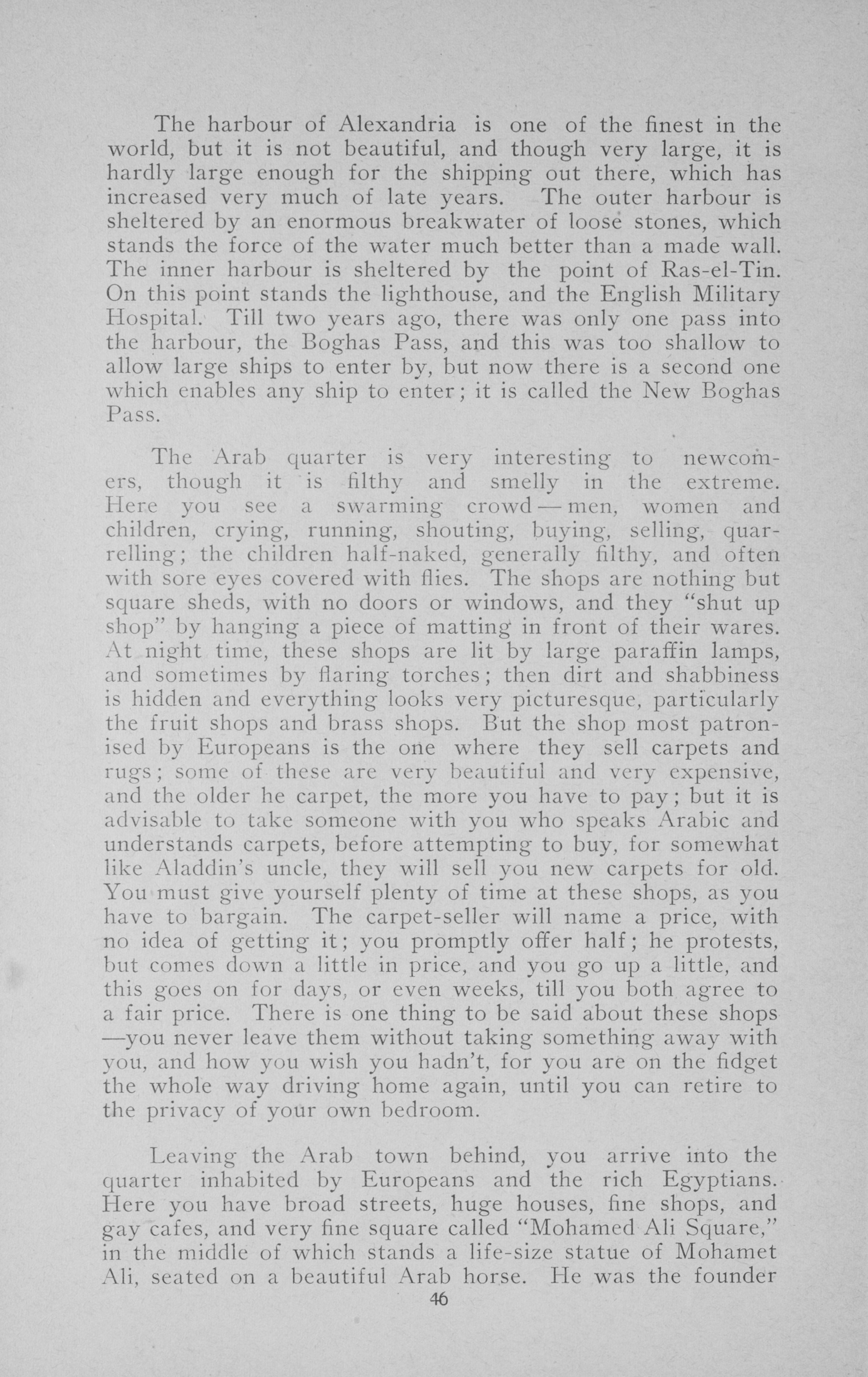 The harbour of Alexandria is one of the finest in the world, but it is not beautiful, and though very large, it is hardly large enough for the shipping out there, which has increased very much of late years. The outer harbour is sheltered by an enormous breakwater of loose stones, which stands the force of the water much better than a made wall. The inner harbour is sheltered by the point of Ras-el-Tin. On this point stands the lighthouse, and the English Military Hospital. Till two years ago, there was only one pass into the harbour, the Boghas Pass, and this was too shallow to allow large ships to enter by, but now there is a second one which enables any ship to enter; it is called the New Boghas Pass.

The Arab quarter is very interesting to newcomers, though it is filthy and smelly in the extreme. Here you see a swarming crowd — men, women and children, crying, running, shouting, buying, selling, quarrelling; the children half-naked, generally filthy, and often with sore eyes covered with flies. The shops are nothing but square sheds, with no doors or windows, and they "shut up shop" by hanging a piece of matting in front of their wares. At night time, these shops are lit by large paraffin lamps, and sometimes by flaring torches; then dirt and shabbiness is hidden and everything looks very picturesque, particularly the fruit shops and brass shops. But the shop most patronised by Europeans is the one where they sell carpets and rugs; some of these are very beautiful and very expensive, and the older he carpet, the more you have to pay; but it is advisable to take someone with you who speaks Arabic and understands carpets, before attempting to buy, for somewhat like Aladdin's uncle, they will sell you new carpets for old. You must give yourself plenty of time at these shops, as you have to bargain. The carpet-seller will name a price, with no idea of getting it; you promptly offer half; he protests, but comes down a little in price, and you go up a little, and this goes on for days, or even weeks, till you both agree to a fair price. There is one thing to be said about these shops —you never leave them without taking something away with you, and how you wish you hadn't, for you are on the fidget the whole way driving home again, until you can retire to the privacy of your own bedroom.

Leaving the Arab town behind, you arrive into the quarter inhabited by Europeans and the rich Egyptians. Here you have broad streets, huge houses, fine shops, and gay cafes, and very fine square called "Mohamed Ali Square," in the middle of which stands a life-size statue of Mohamet Ali, seated on a beautiful Arab horse. He was the founder

46